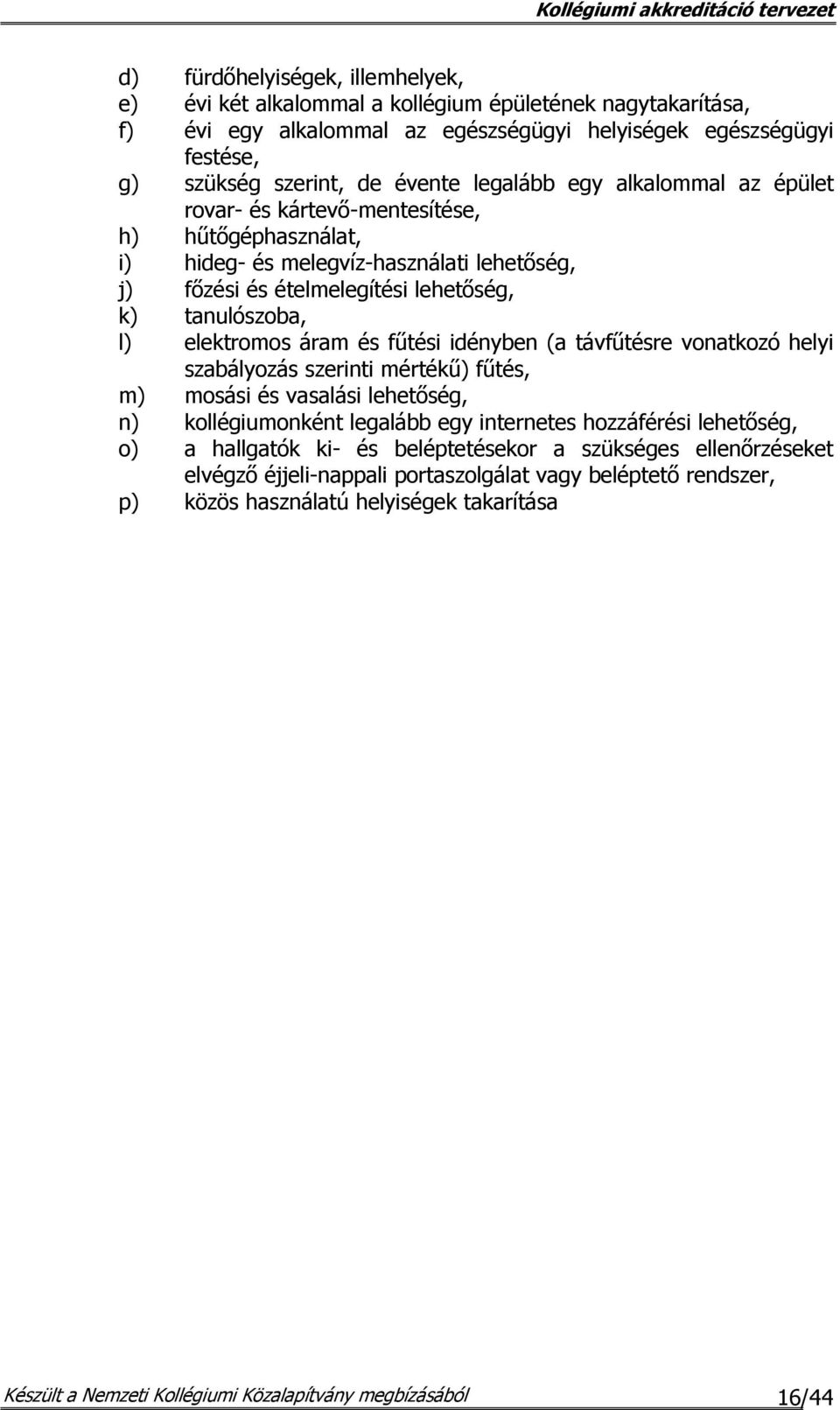 Kollégiumi akkreditáció tervezet

d) fürdőhelyiségek, illemhelyek,
e) évi két alkalommal a kollégium épületének nagytakarítása,
f) évi egy alkalommal az egészségügyi helyiségek egészségügyi festése,
g) szükség szerint, de évente legalább egy alkalommal az épület rovar- és kártevő-mentesítése,
h) hűtőgéphasználat,
i) hideg- és melegvíz-használati lehetőség,
j) főzési és ételmelegítési lehetőség,
k) tanulószoba,
l) elektromos áram és fűtési idényben (a távfűtésre vonatkozó helyi szabályozás szerinti mértékű) fűtés,
m) mosási és vasalási lehetőség,
n) kollégiumonként legalább egy internetes hozzáférési lehetőség,
o) a hallgatók ki- és beléptetésekor a szükséges ellenőrzéseket elvégző éjjeli-nappali portaszolgálat vagy beléptető rendszer,
p) közös használatú helyiségek takarítása

Készült a Nemzeti Kollégiumi Közalapítvány megbízásából 16/44